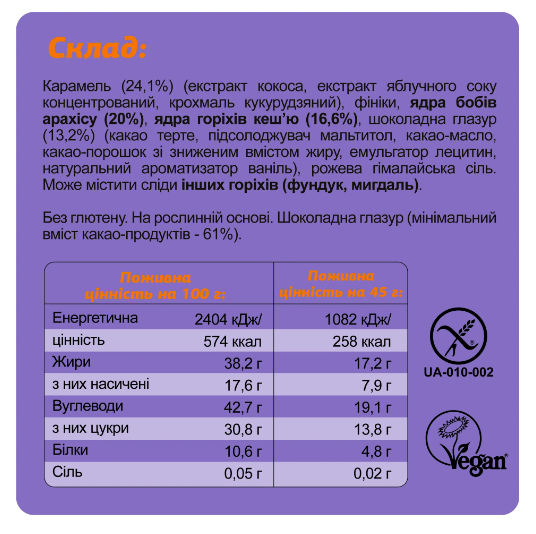 Склад:

Карамель (24,1%) (екстракт кокоса, екстракт яблучного соку концентрований, крохмаль кукурудзяний), фініки, ядра бобів арахісу (20%), ядра горіхів кеш'ю (16,6%), шоколадна глазур (13,2%) (какао терте, підсолоджувач мальтитол, какао-масло, какао-порошок зі зниженим вмістом жиру, емульгатор лецитин, натуральний ароматизатор ваніль), рожева гімалайська сіль. Може містити сліди інших горіхів (фундук, мигдаль).

Без глютену. На рослинній основі. Шоколадна глазур (мінімальний вміст какао-продуктів - 61%).

| Поживна цінність на 100 г: | | Поживна цінність на 45 г: |
|---|---|---|
| Енергетична | 2404 кДж/ | 1082 кДж/ |
| цінність | 574 ккал | 258 ккал |
| Жири | 38,2 г | 17,2 г |
| з них насичені | 17,6 г | 7,9 г |
| Вуглеводи | 42,7 г | 19,1 г |
| з них цукри | 30,8 г | 13,8 г |
| Білки | 10,6 г | 4,8 г |
| Сіль | 0,05 г | 0,02 г |

UA-010-002

Vegan